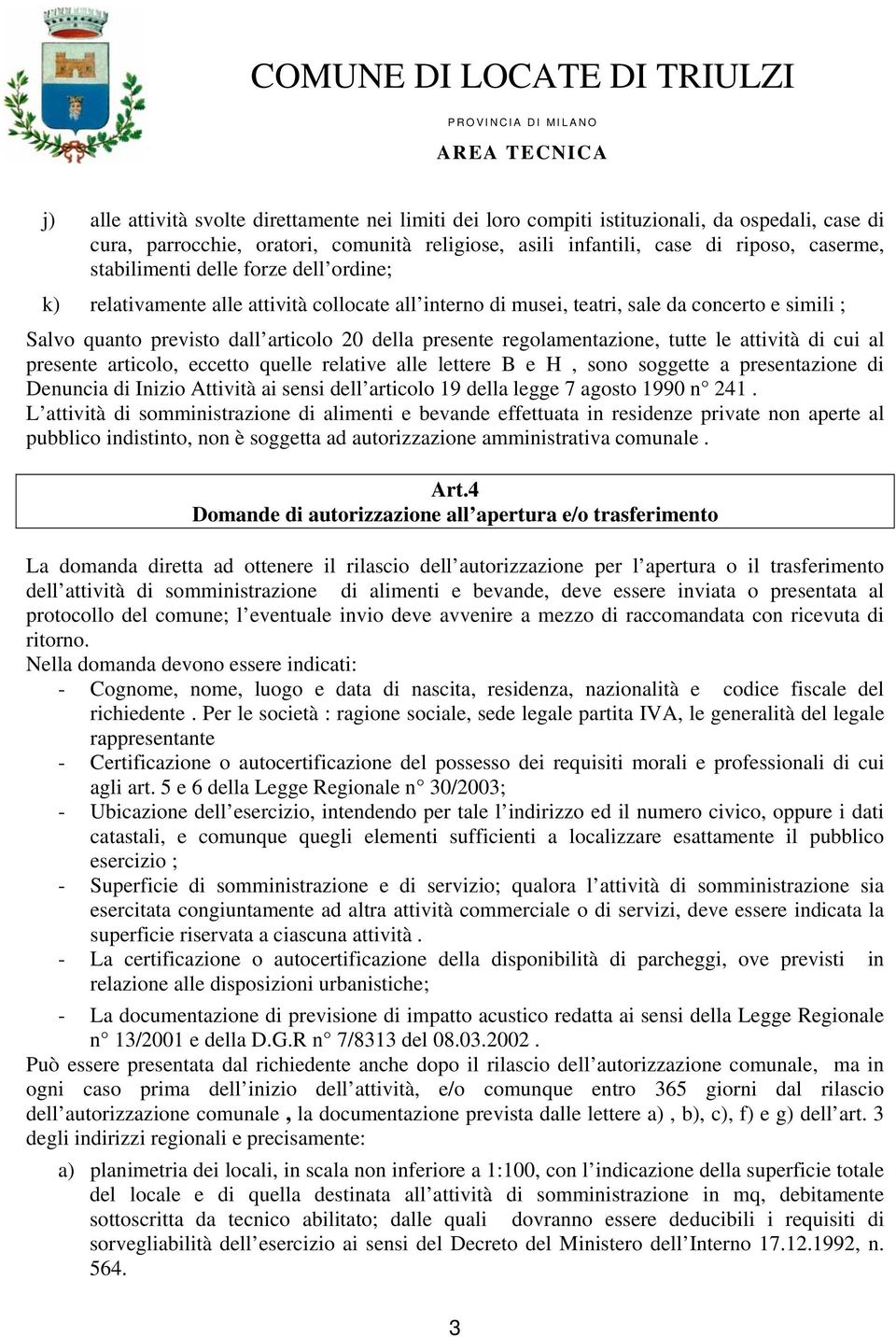 COMUNE DI LOCATE DI TRIULZI
PROVINCIA DI MILANO
AREA TECNICA

j) alle attività svolte direttamente nei limiti dei loro compiti istituzionali, da ospedali, case di cura, parrocchie, oratori, comunità religiose, asili infantili, case di riposo, caserme, stabilimenti delle forze dell'ordine;

k) relativamente alle attività collocate all'interno di musei, teatri, sale da concerto e simili ;

Salvo quanto previsto dall'articolo 20 della presente regolamentazione, tutte le attività di cui al presente articolo, eccetto quelle relative alle lettere B e H , sono soggette a presentazione di Denuncia di Inizio Attività ai sensi dell'articolo 19 della legge 7 agosto 1990 n° 241 .
L'attività di somministrazione di alimenti e bevande effettuata in residenze private non aperte al pubblico indistinto, non è soggetta ad autorizzazione amministrativa comunale .

Art.4
Domande di autorizzazione all'apertura e/o trasferimento

La domanda diretta ad ottenere il rilascio dell'autorizzazione per l'apertura o il trasferimento dell'attività di somministrazione di alimenti e bevande, deve essere inviata o presentata al protocollo del comune; l'eventuale invio deve avvenire a mezzo di raccomandata con ricevuta di ritorno.
Nella domanda devono essere indicati:
- Cognome, nome, luogo e data di nascita, residenza, nazionalità e codice fiscale del richiedente . Per le società : ragione sociale, sede legale partita IVA, le generalità del legale rappresentante
- Certificazione o autocertificazione del possesso dei requisiti morali e professionali di cui agli art. 5 e 6 della Legge Regionale n° 30/2003;
- Ubicazione dell'esercizio, intendendo per tale l'indirizzo ed il numero civico, oppure i dati catastali, e comunque quegli elementi sufficienti a localizzare esattamente il pubblico esercizio ;
- Superficie di somministrazione e di servizio; qualora l'attività di somministrazione sia esercitata congiuntamente ad altra attività commerciale o di servizi, deve essere indicata la superficie riservata a ciascuna attività .
- La certificazione o autocertificazione della disponibilità di parcheggi, ove previsti in relazione alle disposizioni urbanistiche;
- La documentazione di previsione di impatto acustico redatta ai sensi della Legge Regionale n° 13/2001 e della D.G.R n° 7/8313 del 08.03.2002 .
Può essere presentata dal richiedente anche dopo il rilascio dell'autorizzazione comunale, ma in ogni caso prima dell'inizio dell'attività, e/o comunque entro 365 giorni dal rilascio dell'autorizzazione comunale , la documentazione prevista dalle lettere a) , b), c), f) e g) dell'art. 3 degli indirizzi regionali e precisamente:

a) planimetria dei locali, in scala non inferiore a 1:100, con l'indicazione della superficie totale del locale e di quella destinata all'attività di somministrazione in mq, debitamente sottoscritta da tecnico abilitato; dalle quali dovranno essere deducibili i requisiti di sorvegliabilità dell'esercizio ai sensi del Decreto del Ministero dell'Interno 17.12.1992, n. 564.

3